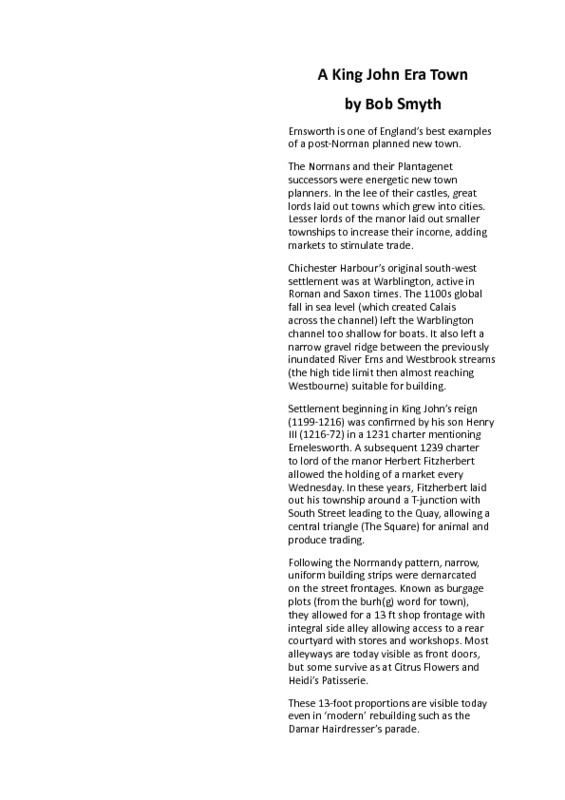 A King John Era Town

by Bob Smyth

Emsworth is one of England's best examples of a post-Norman planned new town.

The Normans and their Plantagenet successors were energetic new town planners. In the lee of their castles, great lords laid out towns which grew into cities. Lesser lords of the manor laid out smaller townships to increase their income, adding markets to stimulate trade.

Chichester Harbour's original south-west settlement was at Warblington, active in Roman and Saxon times. The 1100s global fall in sea level (which created Calais across the channel) left the Warblington channel too shallow for boats. It also left a narrow gravel ridge between the previously inundated River Ems and Westbrook streams (the high tide limit then almost reaching Westbourne) suitable for building.

Settlement beginning in King John's reign (1199-1216) was confirmed by his son Henry III (1216-72) in a 1231 charter mentioning Emelesworth. A subsequent 1239 charter to lord of the manor Herbert Fitzherbert allowed the holding of a market every Wednesday. In these years, Fitzherbert laid out his township around a T-junction with South Street leading to the Quay, allowing a central triangle (The Square) for animal and produce trading.

Following the Normandy pattern, narrow, uniform building strips were demarcated on the street frontages. Known as burgage plots (from the burh(g) word for town), they allowed for a 13 ft shop frontage with integral side alley allowing access to a rear courtyard with stores and workshops. Most alleyways are today visible as front doors, but some survive as at Citrus Flowers and Heidi's Patisserie.

These 13-foot proportions are visible today even in 'modern' rebuilding such as the Damar Hairdresser's parade.